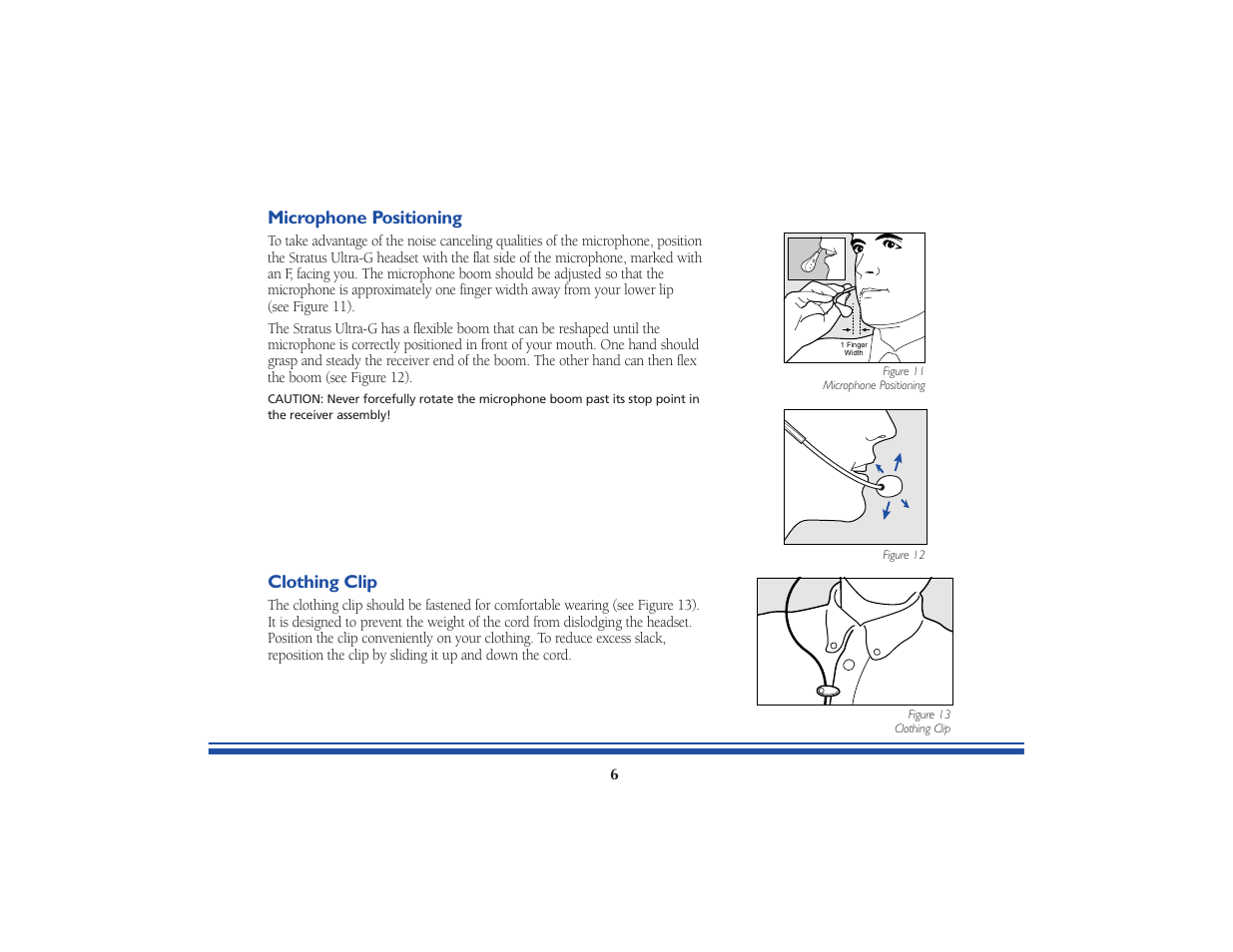 Microphone Positioning

To take advantage of the noise canceling qualities of the microphone, position the Stratus Ultra-G headset with the flat side of the microphone, marked with an F, facing you. The microphone boom should be adjusted so that the microphone is approximately one finger width away from your lower lip (see Figure 11).

The Stratus Ultra-G has a flexible boom that can be reshaped until the microphone is correctly positioned in front of your mouth. One hand should grasp and steady the receiver end of the boom. The other hand can then flex the boom (see Figure 12).

CAUTION: Never forcefully rotate the microphone boom past its stop point in the receiver assembly!

1 Finger Width

Figure 11
Microphone Positioning

Figure 12

Clothing Clip

The clothing clip should be fastened for comfortable wearing (see Figure 13). It is designed to prevent the weight of the cord from dislodging the headset. Position the clip conveniently on your clothing. To reduce excess slack, reposition the clip by sliding it up and down the cord.

Figure 13
Clothing Clip

6